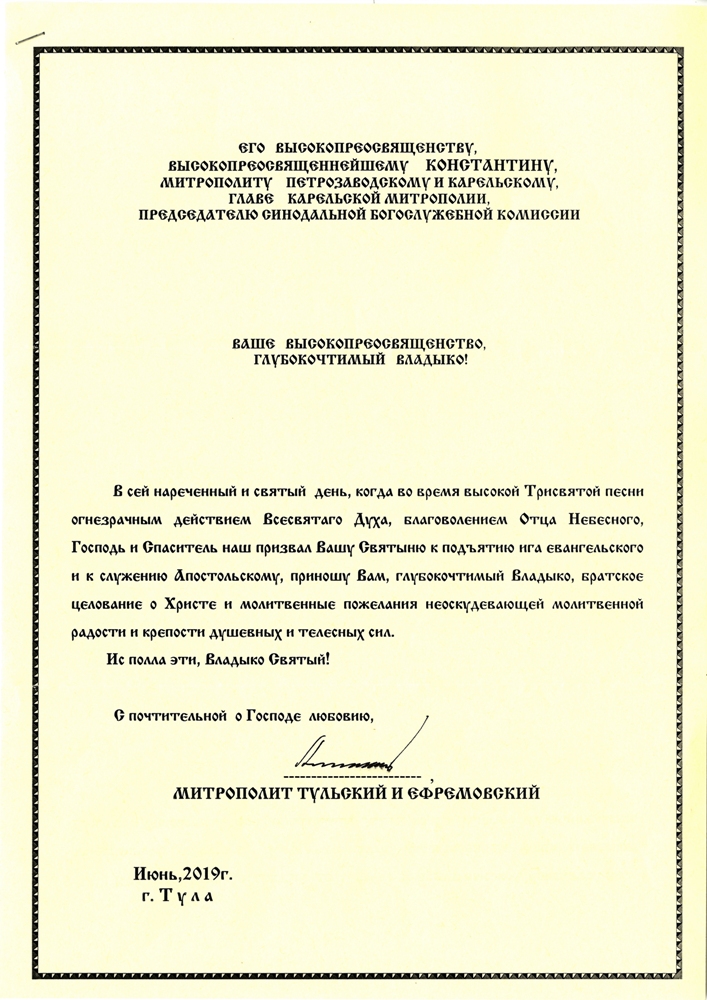 ЕГО ВЫСОКОПРЕОСВЯЩЕНСТВУ,
ВЫСОКОПРЕОСВЯЩЕННЕЙШЕМУ КОНСТАНТИНУ,
МИТРОПОЛИТУ ПЕТРОЗАВОДСКОМУ И КАРЕЛЬСКОМУ,
ГЛАВЕ КАРЕЛЬСКОЙ МИТРОПОЛИИ,
ПРЕДСЕДАТЕЛЮ СИНОДАЛЬНОЙ БОГОСЛУЖЕБНОЙ КОМИССИИ

ВАШЕ ВЫСОКОПРЕОСВЯЩЕНСТВО,
ГЛУБОКОЧТИМЫЙ ВЛАДЫКО!

В сей нареченный и святый день, когда во время высокой Трисвятой песни огнезрачным действием Всесвятаго Духа, благоволением Отца Небесного, Господь и Спаситель наш призвал Вашу Святыню к подъятию ига евангельского и к служению Апостольскому, приношу Вам, глубокочтимый Владыко, братское целование о Христе и молитвенные пожелания неоскудевающей молитвенной радости и крепости душевных и телесных сил.

Ис полла эти, Владыко Святый!

С почтительной о Господе любовию,

МИТРОПОЛИТ ТУЛЬСКИЙ И ЕФРЕМОВСКИЙ

Июнь,2019г.
г. Тула